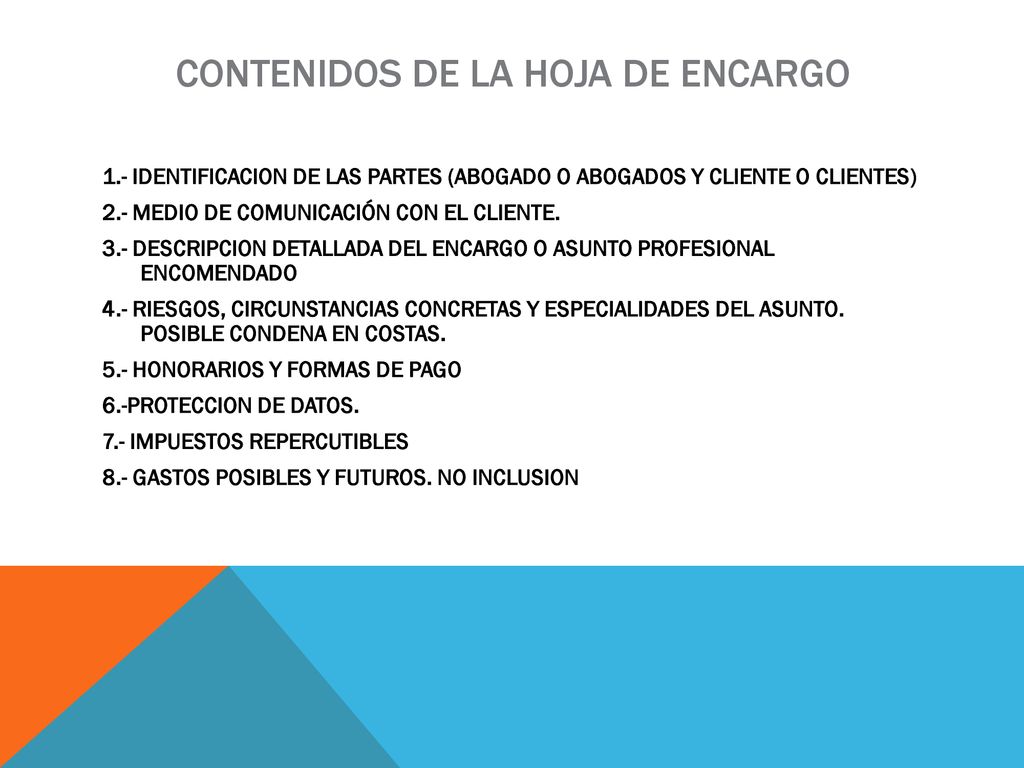 CONTENIDOS DE LA HOJA DE ENCARGO

1.- IDENTIFICACION DE LAS PARTES (ABOGADO O ABOGADOS Y CLIENTE O CLIENTES)

2.- MEDIO DE COMUNICACIÓN CON EL CLIENTE.

3.- DESCRIPCION DETALLADA DEL ENCARGO O ASUNTO PROFESIONAL ENCOMENDADO

4.- RIESGOS, CIRCUNSTANCIAS CONCRETAS Y ESPECIALIDADES DEL ASUNTO. POSIBLE CONDENA EN COSTAS.

5.- HONORARIOS Y FORMAS DE PAGO

6.-PROTECCION DE DATOS.

7.- IMPUESTOS REPERCUTIBLES

8.- GASTOS POSIBLES Y FUTUROS. NO INCLUSION